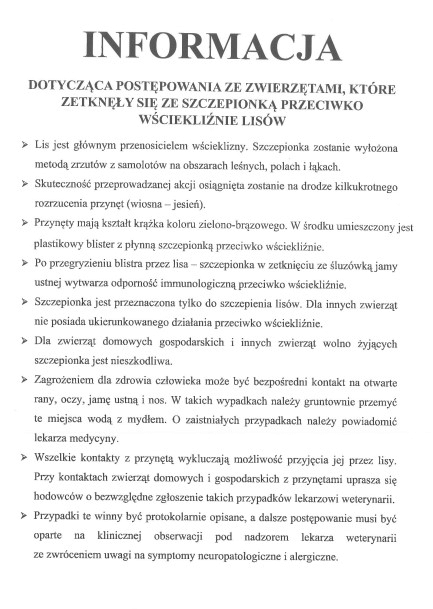 INFORMACJA

DOTYCZĄCA POSTĘPOWANIA ZE ZWIERZĘTAMI, KTÓRE ZETKNĘŁY SIĘ ZE SZCZEPIONKĄ PRZECIWKO WŚCIEKLIŹNIE LISÓW

➢ Lis jest głównym przenosicielem wścieklizny. Szczepionka zostanie wyłożona metodą zrzutów z samolotów na obszarach leśnych, polach i łąkach.

➢ Skuteczność przeprowadzanej akcji osiągnięta zostanie na drodze kilkukrotnego rozrzucenia przynęt (wiosna – jesień).

➢ Przynęty mają kształt krążka koloru zielono-brązowego. W środku umieszczony jest plastikowy blister z płynną szczepionką przeciwko wściekliźnie.

➢ Po przegryzieniu blistra przez lisa – szczepionka w zetknięciu ze śluzówką jamy ustnej wytwarza odporność immunologiczną przeciwko wściekliźnie.

➢ Szczepionka jest przeznaczona tylko do szczepienia lisów. Dla innych zwierząt nie posiada ukierunkowanego działania przeciwko wściekliźnie.

➢ Dla zwierząt domowych gospodarskich i innych zwierząt wolno żyjących szczepionka jest nieszkodliwa.

➢ Zagrożeniem dla zdrowia człowieka może być bezpośredni kontakt na otwarte rany, oczy, jamę ustną i nos. W takich wypadkach należy gruntownie przemyć te miejsca wodą z mydłem. O zaistniałych przypadkach należy powiadomić lekarza medycyny.

➢ Wszelkie kontakty z przynętą wykluczają możliwość przyjęcia jej przez lisy. Przy kontaktach zwierząt domowych i gospodarskich z przynętami uprasza się hodowców o bezwzględne zgłoszenie takich przypadków lekarzowi weterynarii.

➢ Przypadki te winny być protokolarnie opisane, a dalsze postępowanie musi być oparte na klinicznej obserwacji pod nadzorem lekarza weterynarii ze zwróceniem uwagi na symptomy neuropatologiczne i alergiczne.